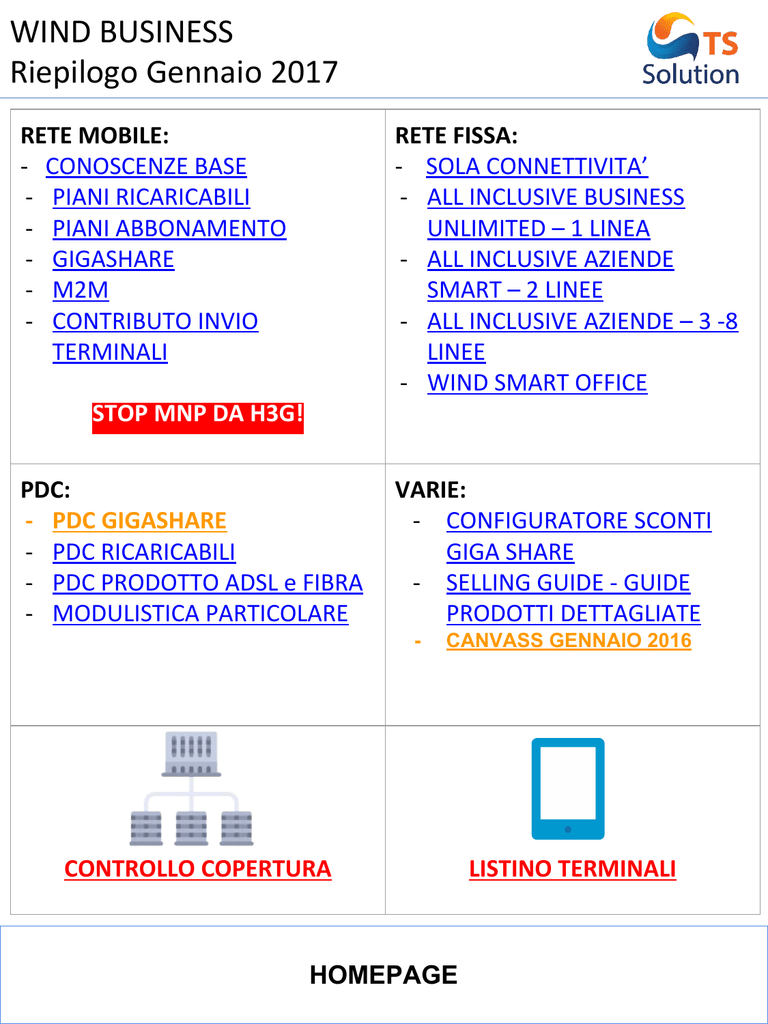 WIND BUSINESS
Riepilogo Gennaio 2017

TS
Solution

RETE MOBILE:
- CONOSCENZE BASE
- PIANI RICARICABILI
- PIANI ABBONAMENTO
- GIGASHARE
- M2M
- CONTRIBUTO INVIO TERMINALI

STOP MNP DA H3G!

RETE FISSA:
- SOLA CONNETTIVITA'
- ALL INCLUSIVE BUSINESS UNLIMITED – 1 LINEA
- ALL INCLUSIVE AZIENDE SMART – 2 LINEE
- ALL INCLUSIVE AZIENDE – 3 -8 LINEE
- WIND SMART OFFICE

PDC:
- PDC GIGASHARE
- PDC RICARICABILI
- PDC PRODOTTO ADSL e FIBRA
- MODULISTICA PARTICOLARE

VARIE:
- CONFIGURATORE SCONTI GIGA SHARE
- SELLING GUIDE - GUIDE PRODOTTI DETTAGLIATE
- CANVASS GENNAIO 2016

CONTROLLO COPERTURA

LISTINO TERMINALI

HOMEPAGE